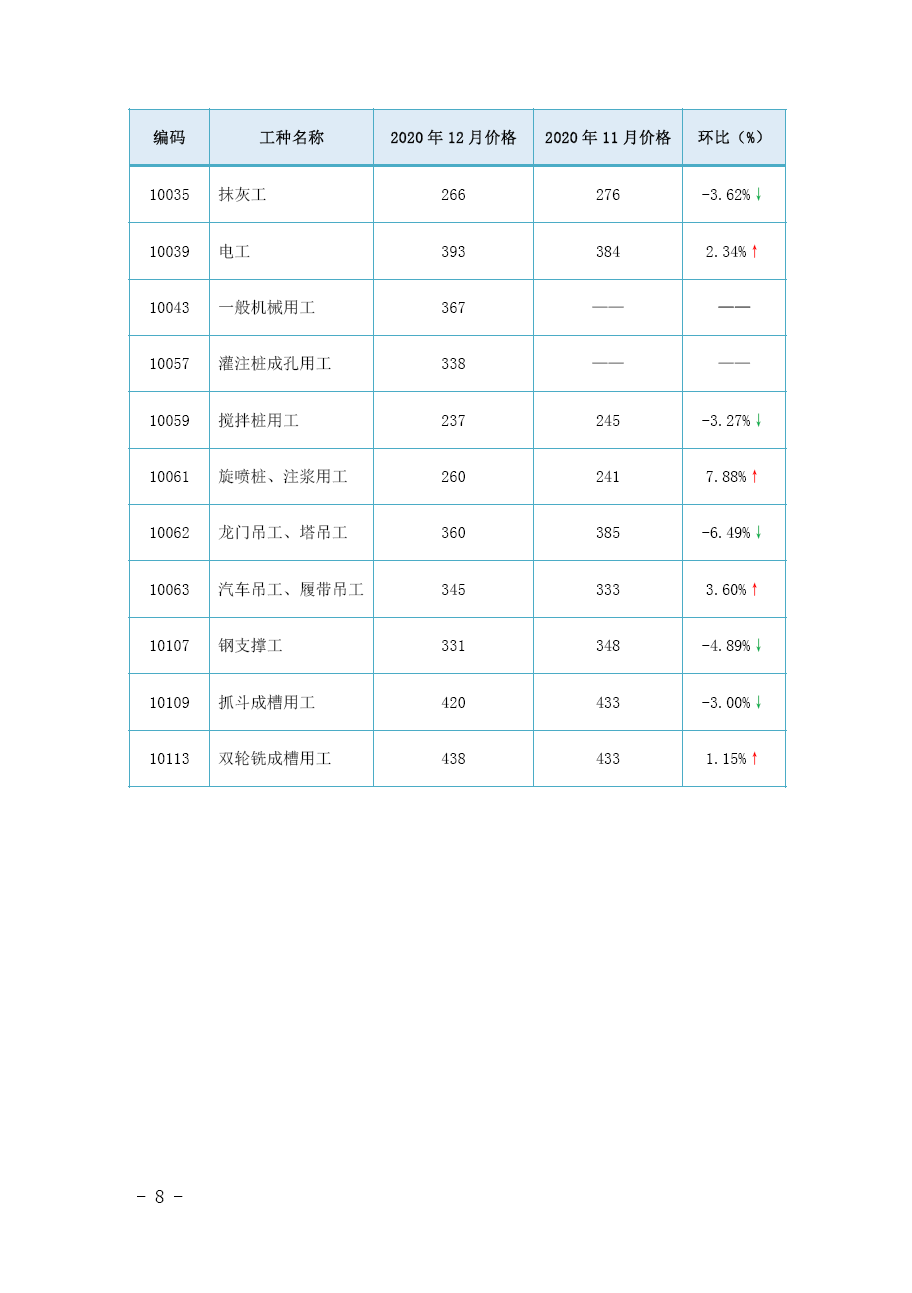 | 编码 | 工种名称 | 2020 年 12 月价格 | 2020 年 11 月价格 | 环比（%） |
|---|---|---|---|---|
| 10035 | 抹灰工 | 266 | 276 | -3.62%↓ |
| 10039 | 电工 | 393 | 384 | 2.34%↑ |
| 10043 | 一般机械用工 | 367 | —— | —— |
| 10057 | 灌注桩成孔用工 | 338 | —— | —— |
| 10059 | 搅拌桩用工 | 237 | 245 | -3.27%↓ |
| 10061 | 旋喷桩、注浆用工 | 260 | 241 | 7.88%↑ |
| 10062 | 龙门吊工、塔吊工 | 360 | 385 | -6.49%↓ |
| 10063 | 汽车吊工、履带吊工 | 345 | 333 | 3.60%↑ |
| 10107 | 钢支撑工 | 331 | 348 | -4.89%↓ |
| 10109 | 抓斗成槽用工 | 420 | 433 | -3.00%↓ |
| 10113 | 双轮铣成槽用工 | 438 | 433 | 1.15%↑ |

- 8 -